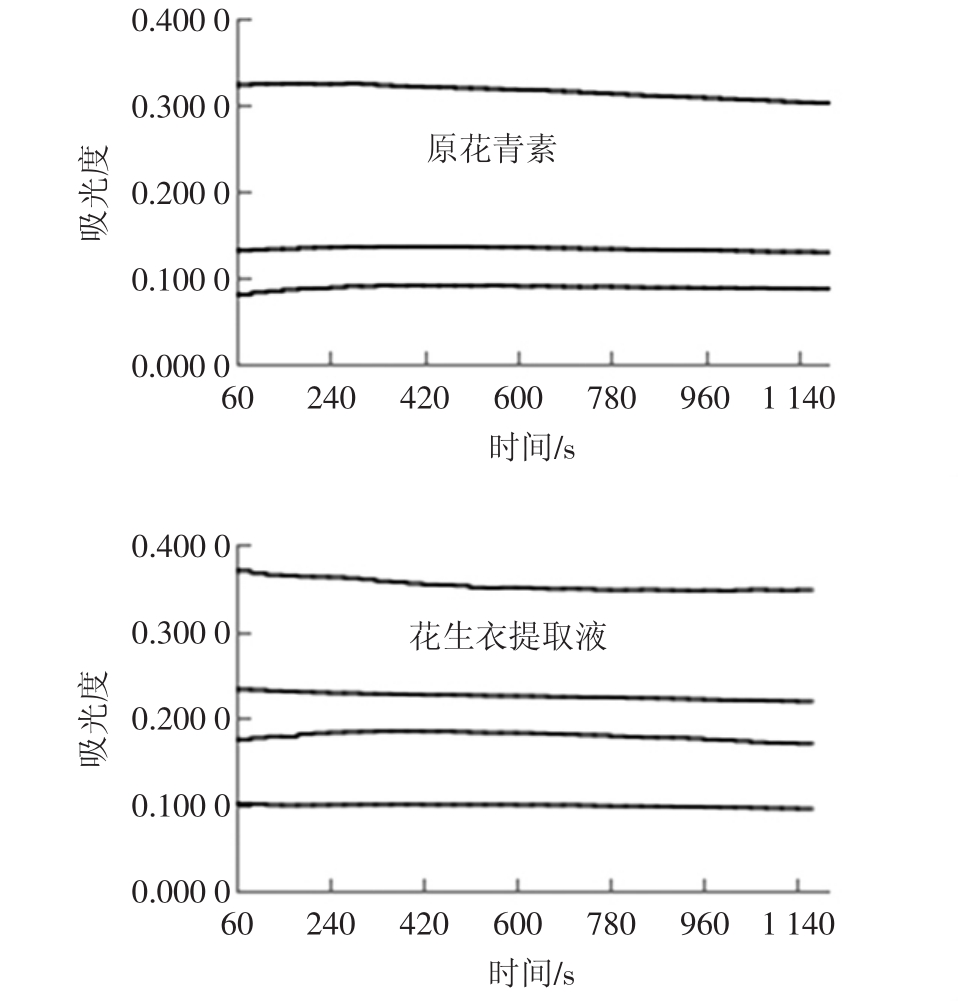 0.400 0
0.300 0
0.200 0
0.100 0
0.000 0
吸光度
原花青素
60 240 420 600 780 960 1 140
时间/s

0.400 0
0.300 0
0.200 0
0.100 0
0.000 0
吸光度
花生衣提取液
60 240 420 600 780 960 1 140
时间/s